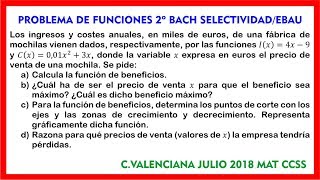 PROBLEMA DE FUNCIONES 2º BACH SELECTIVIDAD/EBAU

Los ingresos y costes anuales, en miles de euros, de una fábrica de mochilas vienen dados, respectivamente, por las funciones $I(x) = 4x - 9$ y $C(x) = 0{,}01x^2 + 3x$, donde la variable $x$ expresa en euros el precio de venta de una mochila. Se pide:

a) Calcula la función de beneficios.
b) ¿Cuál ha de ser el precio de venta $x$ para que el beneficio sea máximo? ¿Cuál es dicho beneficio máximo?
c) Para la función de beneficios, determina los puntos de corte con los ejes y las zonas de crecimiento y decrecimiento. Representa gráficamente dicha función.
d) Razona para qué precios de venta (valores de $x$) la empresa tendría pérdidas.

C.VALENCIANA JULIO 2018 MAT CCSS